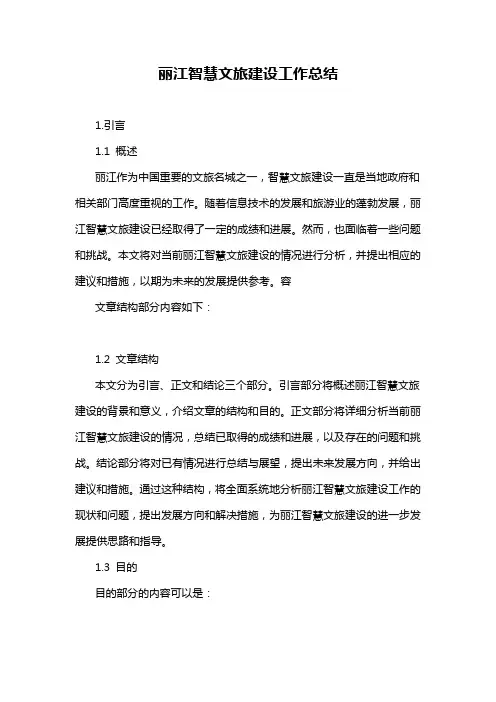 丽江智慧文旅建设工作总结

1.引言

1.1 概述

丽江作为中国重要的文旅名城之一，智慧文旅建设一直是当地政府和相关部门高度重视的工作。随着信息技术的发展和旅游业的蓬勃发展，丽江智慧文旅建设已经取得了一定的成绩和进展。然而，也面临着一些问题和挑战。本文将对当前丽江智慧文旅建设的情况进行分析，并提出相应的建议和措施，以期为未来的发展提供参考。容

文章结构部分内容如下：

1.2 文章结构

本文分为引言、正文和结论三个部分。引言部分将概述丽江智慧文旅建设的背景和意义，介绍文章的结构和目的。正文部分将详细分析当前丽江智慧文旅建设的情况，总结已取得的成绩和进展，以及存在的问题和挑战。结论部分将对已有情况进行总结与展望，提出未来发展方向，并给出建议和措施。通过这种结构，将全面系统地分析丽江智慧文旅建设工作的现状和问题，提出发展方向和解决措施，为丽江智慧文旅建设的进一步发展提供思路和指导。

1.3 目的

目的部分的内容可以是：